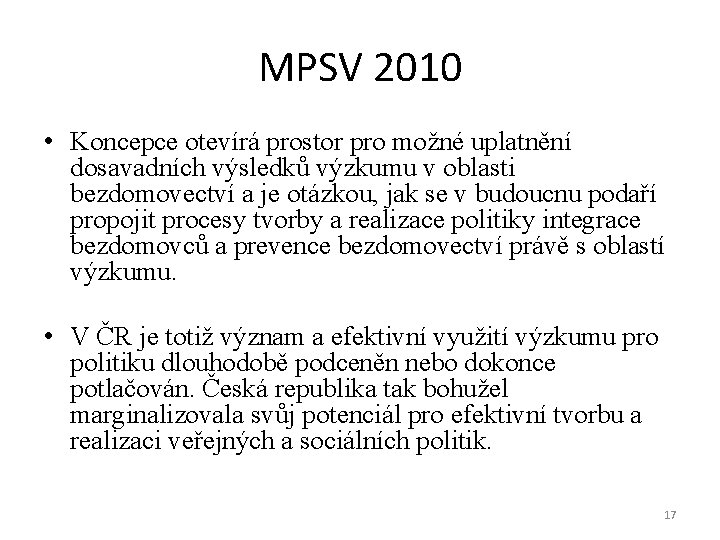 MPSV 2010

• Koncepce otevírá prostor pro možné uplatnění dosavadních výsledků výzkumu v oblasti bezdomovectví a je otázkou, jak se v budoucnu podaří propojit procesy tvorby a realizace politiky integrace bezdomovců a prevence bezdomovectví právě s oblastí výzkumu.

• V ČR je totiž význam a efektivní využití výzkumu pro politiku dlouhodobě podceněn nebo dokonce potlačován. Česká republika tak bohužel marginalizovala svůj potenciál pro efektivní tvorbu a realizaci veřejných a sociálních politik.

17